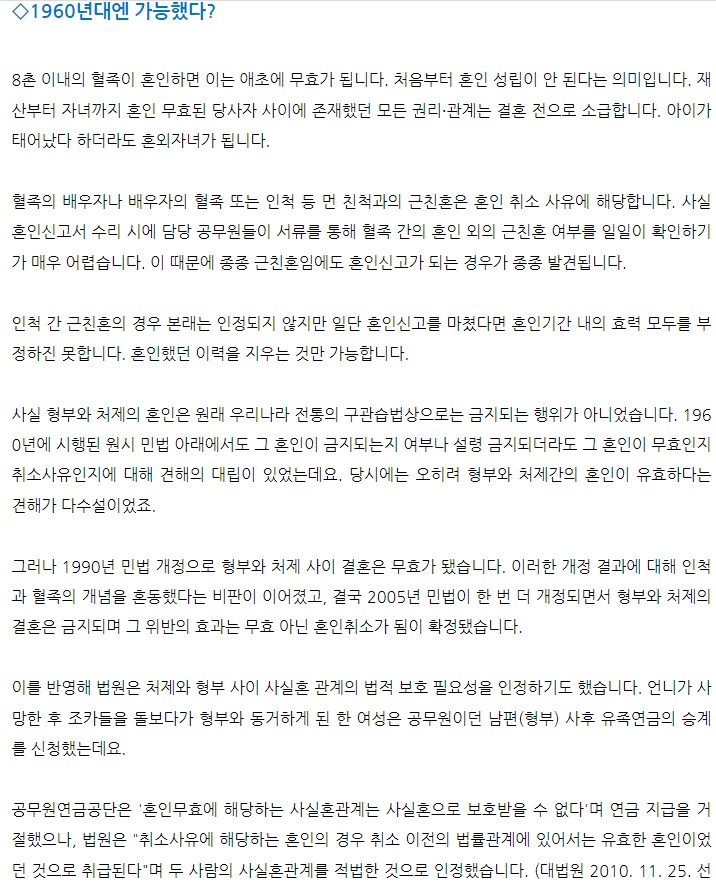 ◇1960년대엔 가능했다?

8촌 이내의 혈족이 혼인하면 이는 애초에 무효가 됩니다. 처음부터 혼인 성립이 안 된다는 의미입니다. 재산부터 자녀까지 혼인 무효된 당사자 사이에 존재했던 모든 권리·관계는 결혼 전으로 소급합니다. 아이가 태어났다 하더라도 혼외자녀가 됩니다.

혈족의 배우자나 배우자의 혈족 또는 인척 등 먼 친척과의 근친혼은 혼인 취소 사유에 해당합니다. 사실 혼인신고서 수리 시에 담당 공무원들이 서류를 통해 혈족 간의 혼인 외의 근친혼 여부를 일일이 확인하기가 매우 어렵습니다. 이 때문에 종종 근친혼임에도 혼인신고가 되는 경우가 종종 발견됩니다.

인척 간 근친혼의 경우 본래는 인정되지 않지만 일단 혼인신고를 마쳤다면 혼인기간 내의 효력 모두를 부정하진 못합니다. 혼인했던 이력을 지우는 것만 가능합니다.

사실 형부와 처제의 혼인은 원래 우리나라 전통의 구관습법상으로는 금지되는 행위가 아니었습니다. 1960년에 시행된 원시 민법 아래에서도 그 혼인이 금지되는지 여부나 설령 금지되더라도 그 혼인이 무효인지 취소사유인지에 대해 견해의 대립이 있었는데요. 당시에는 오히려 형부와 처제간의 혼인이 유효하다는 견해가 다수설이었죠.

그러나 1990년 민법 개정으로 형부와 처제 사이 결혼은 무효가 됐습니다. 이러한 개정 결과에 대해 인척과 혈족의 개념을 혼동했다는 비판이 이어졌고, 결국 2005년 민법이 한 번 더 개정되면서 형부와 처제의 결혼은 금지되며 그 위반의 효과는 무효 아닌 혼인취소가 됨이 확정됐습니다.

이를 반영해 법원은 처제와 형부 사이 사실혼 관계의 법적 보호 필요성을 인정하기도 했습니다. 언니가 사망한 후 조카들을 돌보다가 형부와 동거하게 된 한 여성은 공무원이던 남편(형부) 사후 유족연금의 승계를 신청했는데요.

공무원연금공단은 '혼인무효에 해당하는 사실혼관계는 사실혼으로 보호받을 수 없다'며 연금 지급을 거절했으나, 법원은 "취소사유에 해당하는 혼인의 경우 취소 이전의 법률관계에 있어서는 유효한 혼인이었던 것으로 취급된다"며 두 사람의 사실혼관계를 적법한 것으로 인정했습니다. (대법원 2010. 11. 25. 선